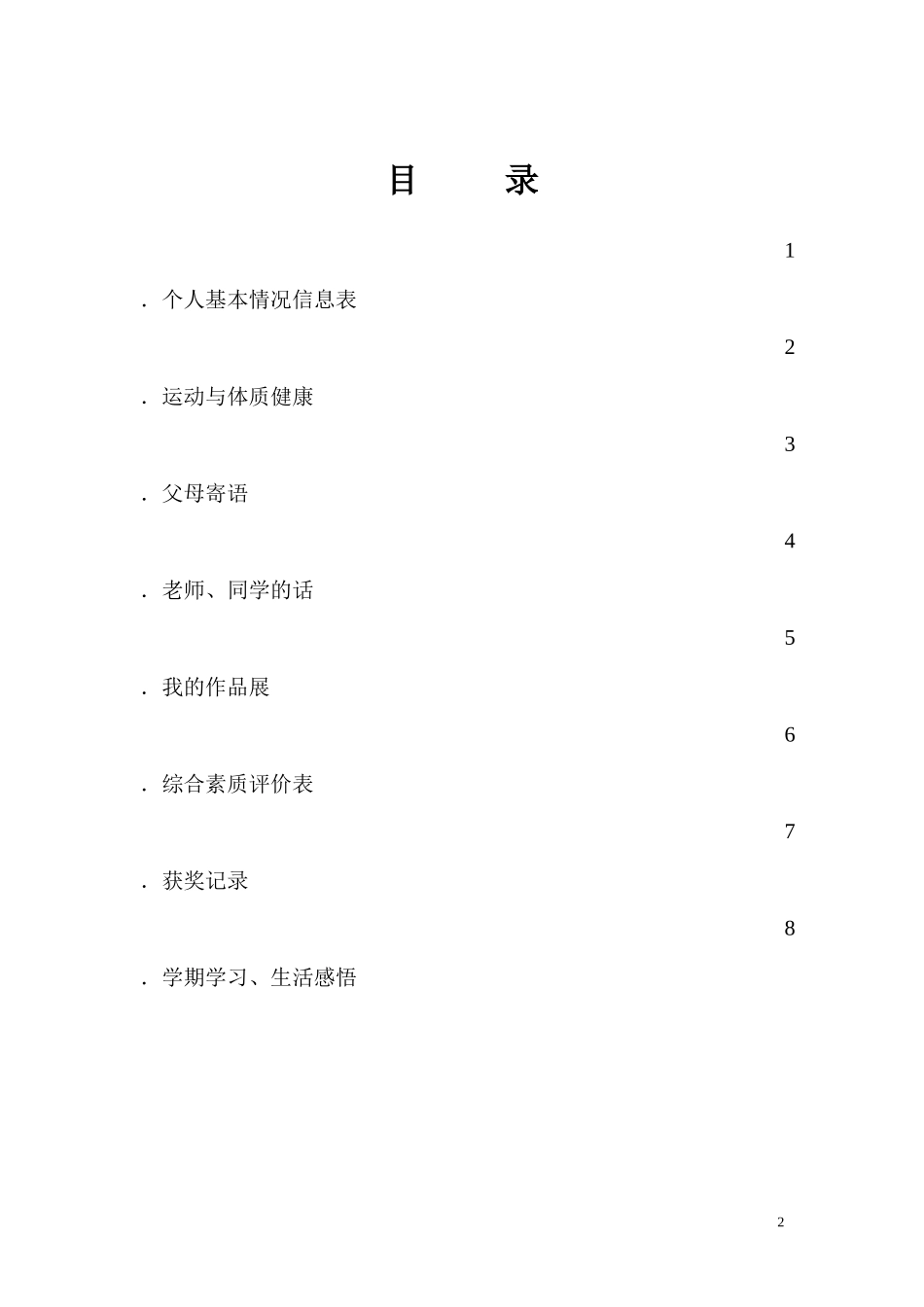 目 录

1

. 个人基本情况信息表

2

. 运动与体质健康

3

. 父母寄语

4

. 老师、同学的话

5

. 我的作品展

6

. 综合素质评价表

7

. 获奖记录

8

. 学期学习、生活感悟

2